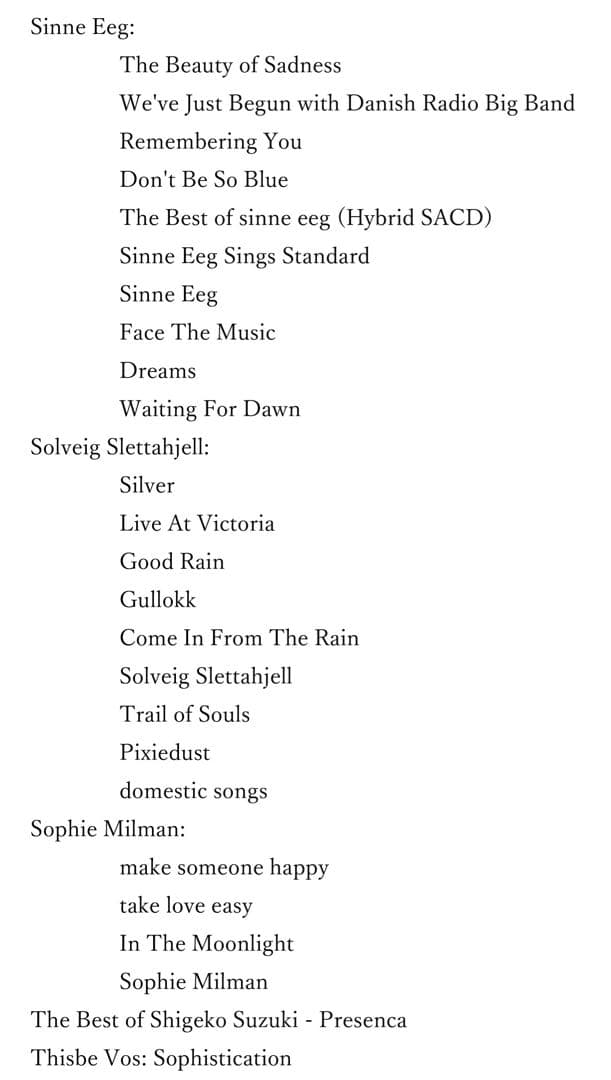 Sinne Eeg:

The Beauty of Sadness

We've Just Begun with Danish Radio Big Band

Remembering You

Don't Be So Blue

The Best of sinne eeg (Hybrid SACD)

Sinne Eeg Sings Standard

Sinne Eeg

Face The Music

Dreams

Waiting For Dawn

Solveig Slettahjell:

Silver

Live At Victoria

Good Rain

Gullokk

Come In From The Rain

Solveig Slettahjell

Trail of Souls

Pixiedust

domestic songs

Sophie Milman:

make someone happy

take love easy

In The Moonlight

Sophie Milman

The Best of Shigeko Suzuki - Presenca

Thisbe Vos: Sophistication